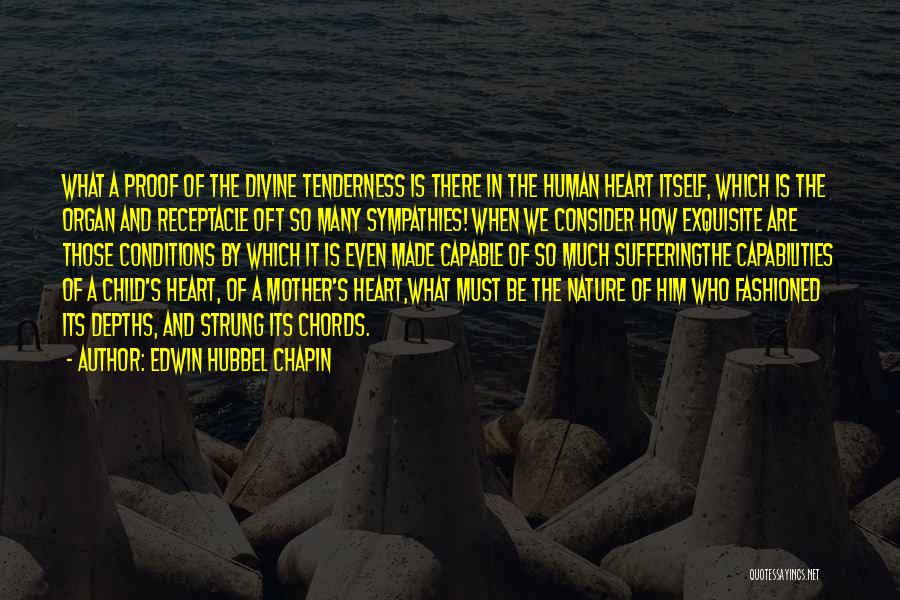 WHAT A PROOF OF THE DIVINE TENDERNESS IS THERE IN THE HUMAN HEART ITSELF, WHICH IS THE ORGAN AND RECEPTACLE OFT SO MANY SYMPATHIES! WHEN WE CONSIDER HOW EXQUISITE ARE THOSE CONDITIONS BY WHICH IT IS EVEN MADE CAPABLE OF SO MUCH SUFFERINGTHE CAPABILITIES OF A CHILD'S HEART, OF A MOTHER'S HEART,WHAT MUST BE THE NATURE OF HIM WHO FASHIONED ITS DEPTHS, AND STRUNG ITS CHORDS.

- AUTHOR: EDWIN HUBBEL CHAPIN

QUOTESSAYINGS.NET